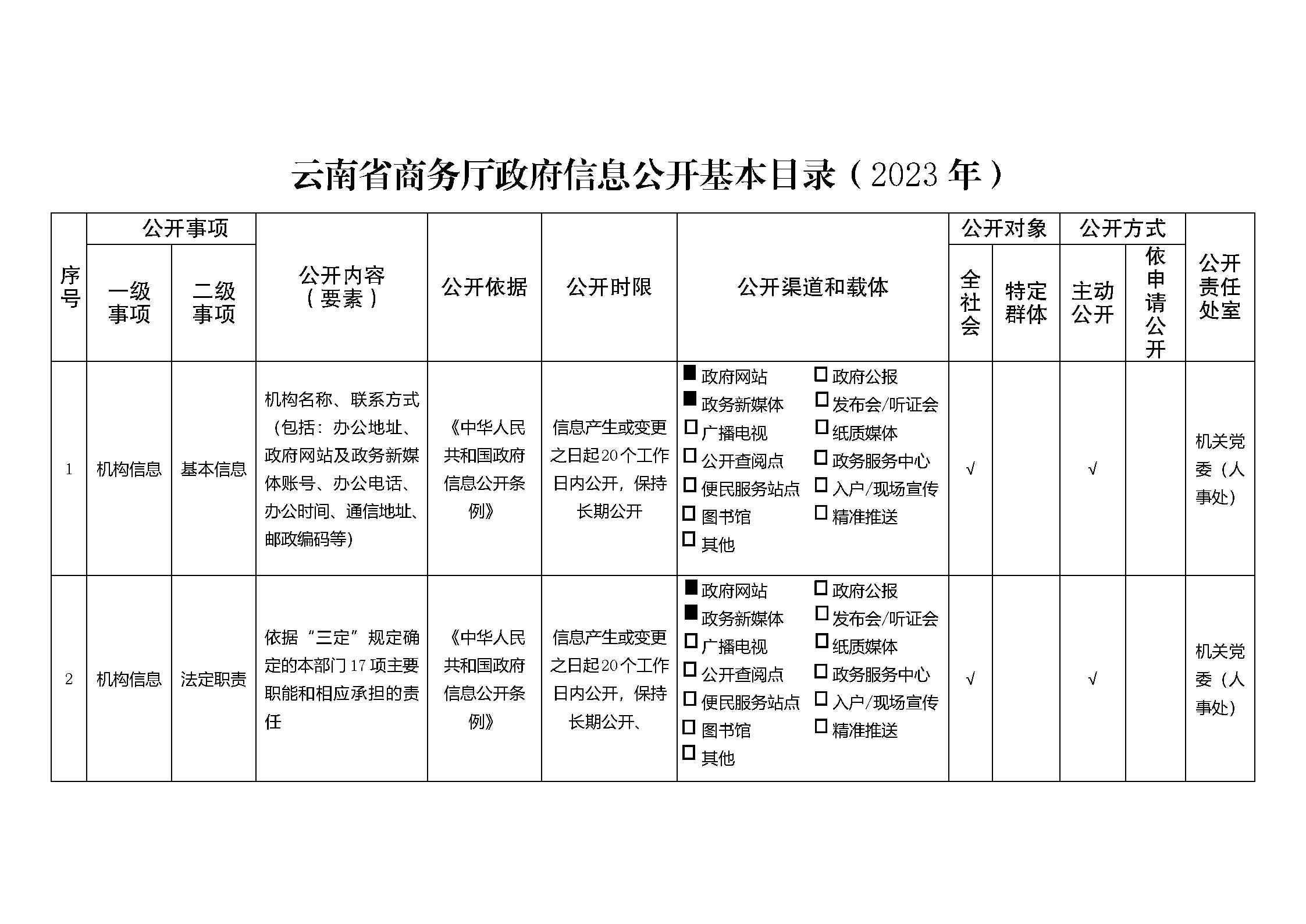 云南省商务厅政府信息公开基本目录（2023 年）

| 序号 | 公开事项 一级事项 | 公开事项 二级事项 | 公开内容（要素） | 公开依据 | 公开时限 | 公开渠道和载体 | 公开对象 全社会 | 公开对象 特定群体 | 公开方式 主动公开 | 公开方式 依申请公开 | 公开责任处室 |
|---|---|---|---|---|---|---|---|---|---|---|---|
| 1 | 机构信息 | 基本信息 | 机构名称、联系方式（包括：办公地址、政府网站及政务新媒体账号、办公电话、办公时间、通信地址、邮政编码等） | 《中华人民共和国政府信息公开条例》 | 信息产生或变更之日起20个工作日内公开，保持长期公开 | ■政府网站 □政府公报 ■政务新媒体 □发布会/听证会 □广播电视 □纸质媒体 □公开查阅点 □政务服务中心 □便民服务站点 □入户/现场宣传 □图书馆 □精准推送 □其他 | √ | | √ | | 机关党委（人事处） |
| 2 | 机构信息 | 法定职责 | 依据“三定”规定确定的本部门17项主要职能和相应承担的责任 | 《中华人民共和国政府信息公开条例》 | 信息产生或变更之日起20个工作日内公开，保持长期公开、 | ■政府网站 □政府公报 ■政务新媒体 □发布会/听证会 □广播电视 □纸质媒体 □公开查阅点 □政务服务中心 □便民服务站点 □入户/现场宣传 □图书馆 □精准推送 □其他 | √ | | √ | | 机关党委（人事处） |